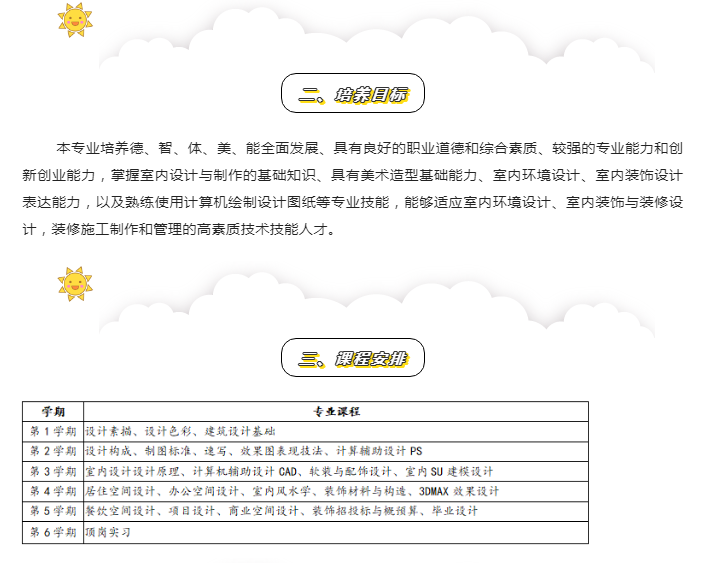 二、培养目标

本专业培养德、智、体、美、能全面发展、具有良好的职业道德和综合素质、较强的专业能力和创新创业能力，掌握室内设计与制作的基础知识、具有美术造型基础能力、室内环境设计、室内装饰设计表达能力，以及熟练使用计算机绘制设计图纸等专业技能，能够适应室内环境设计、室内装饰与装修设计，装修施工制作和管理的高素质技术技能人才。

三、课程安排

| 学期 | 专业课程 |
|---|---|
| 第1学期 | 设计素描、设计色彩、建筑设计基础 |
| 第2学期 | 设计构成、制图标准、速写、效果图表现技法、计算辅助设计PS |
| 第3学期 | 室内设计设计原理、计算机辅助设计CAD、软装与配饰设计、室内SU建模设计 |
| 第4学期 | 居住空间设计、办公空间设计、室内风水学、装饰材料与构造、3DMAX效果设计 |
| 第5学期 | 餐饮空间设计、项目设计、商业空间设计、装饰招投标与概预算、毕业设计 |
| 第6学期 | 顶岗实习 |